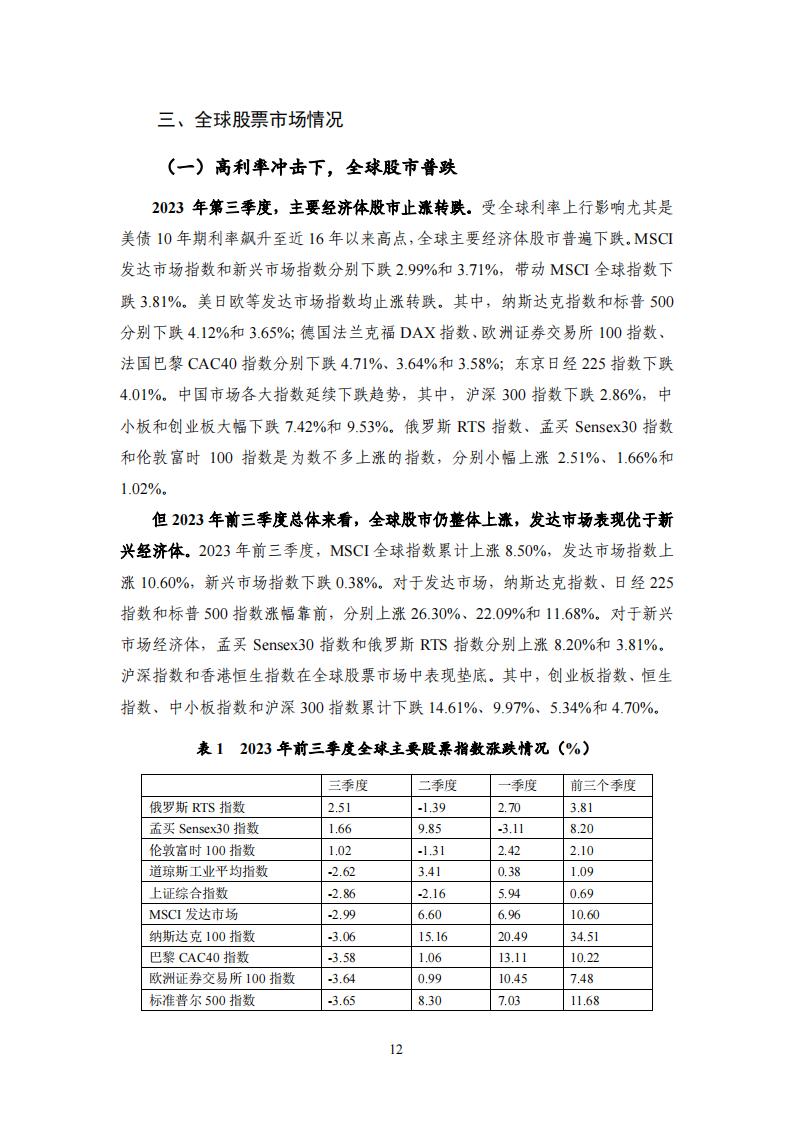 三、全球股票市场情况

（一）高利率冲击下，全球股市普跌

2023 年第三季度，主要经济体股市止涨转跌。受全球利率上行影响尤其是美债 10 年期利率飙升至近 16 年以来高点，全球主要经济体股市普遍下跌。MSCI 发达市场指数和新兴市场指数分别下跌 2.99%和 3.71%，带动 MSCI 全球指数下跌 3.81%。美日欧等发达市场指数均止涨转跌。其中，纳斯达克指数和标普 500 分别下跌 4.12%和 3.65%；德国法兰克福 DAX 指数、欧洲证券交易所 100 指数、法国巴黎 CAC40 指数分别下跌 4.71%、3.64%和 3.58%；东京日经 225 指数下跌 4.01%。中国市场各大指数延续下跌趋势，其中，沪深 300 指数下跌 2.86%，中小板和创业板大幅下跌 7.42%和 9.53%。俄罗斯 RTS 指数、孟买 Sensex30 指数和伦敦富时 100 指数是为数不多上涨的指数，分别小幅上涨 2.51%、1.66%和 1.02%。

但 2023 年前三季度总体来看，全球股市仍整体上涨，发达市场表现优于新兴经济体。2023 年前三季度，MSCI 全球指数累计上涨 8.50%，发达市场指数上涨 10.60%，新兴市场指数下跌 0.38%。对于发达市场，纳斯达克指数、日经 225 指数和标普 500 指数涨幅靠前，分别上涨 26.30%、22.09%和 11.68%。对于新兴市场经济体，孟买 Sensex30 指数和俄罗斯 RTS 指数分别上涨 8.20%和 3.81%。沪深指数和香港恒生指数在全球股票市场中表现垫底。其中，创业板指数、恒生指数、中小板指数和沪深 300 指数累计下跌 14.61%、9.97%、5.34%和 4.70%。

表 1　2023 年前三季度全球主要股票指数涨跌情况（%）

| | 三季度 | 二季度 | 一季度 | 前三个季度 |
|---|---|---|---|---|
| 俄罗斯 RTS 指数 | 2.51 | -1.39 | 2.70 | 3.81 |
| 孟买 Sensex30 指数 | 1.66 | 9.85 | -3.11 | 8.20 |
| 伦敦富时 100 指数 | 1.02 | -1.31 | 2.42 | 2.10 |
| 道琼斯工业平均指数 | -2.62 | 3.41 | 0.38 | 1.09 |
| 上证综合指数 | -2.86 | -2.16 | 5.94 | 0.69 |
| MSCI 发达市场 | -2.99 | 6.60 | 6.96 | 10.60 |
| 纳斯达克 100 指数 | -3.06 | 15.16 | 20.49 | 34.51 |
| 巴黎 CAC40 指数 | -3.58 | 1.06 | 13.11 | 10.22 |
| 欧洲证券交易所 100 指数 | -3.64 | 0.99 | 10.45 | 7.48 |
| 标准普尔 500 指数 | -3.65 | 8.30 | 7.03 | 11.68 |

12